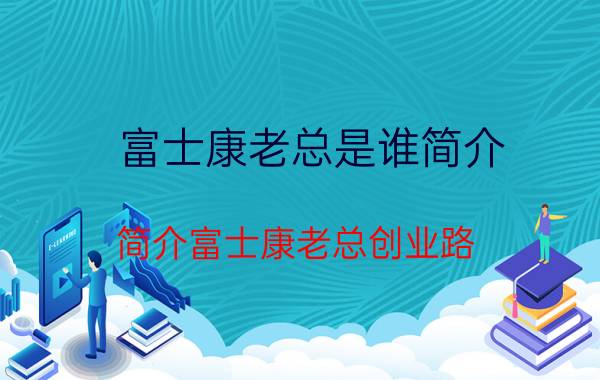 富士康老总是谁简介

简介富士康老总创业路